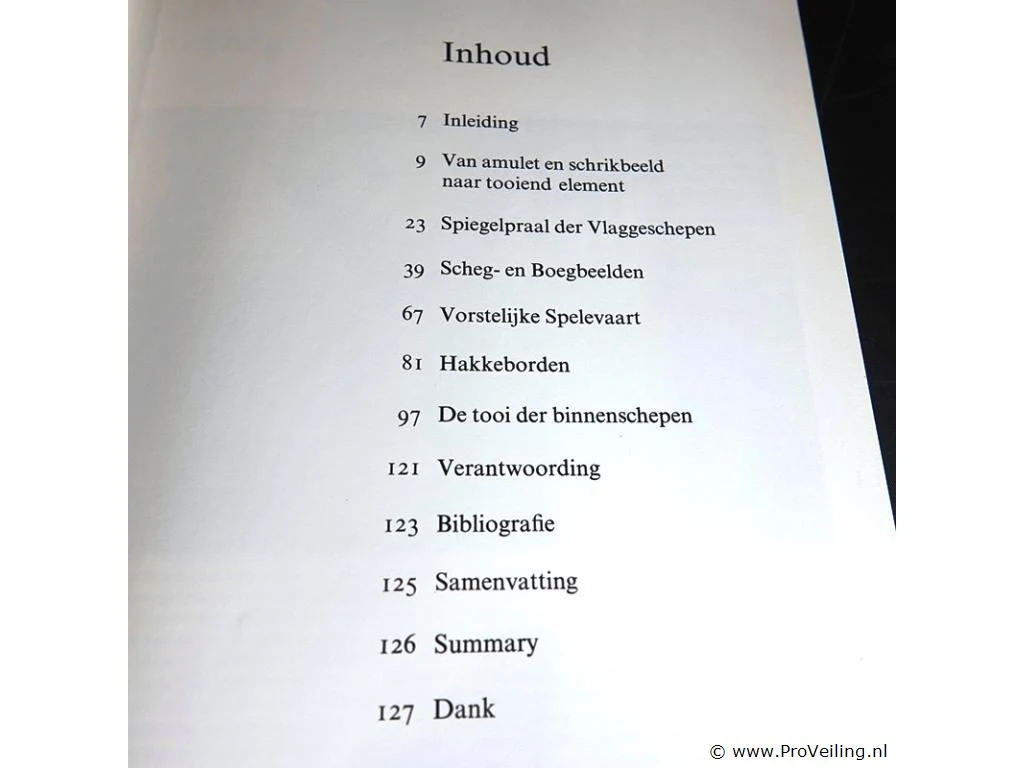 Inhoud

7 Inleiding

9 Van amulet en schrikbeeld naar tooiend element

23 Spiegelpraal der Vlaggeschepen

39 Scheg- en Boegbeelden

67 Vorstelijke Spelevaart

81 Hakkeborden

97 De tooi der binnenschepen

121 Verantwoording

123 Bibliografie

125 Samenvatting

126 Summary

127 Dank

© www.ProVeiling.nl